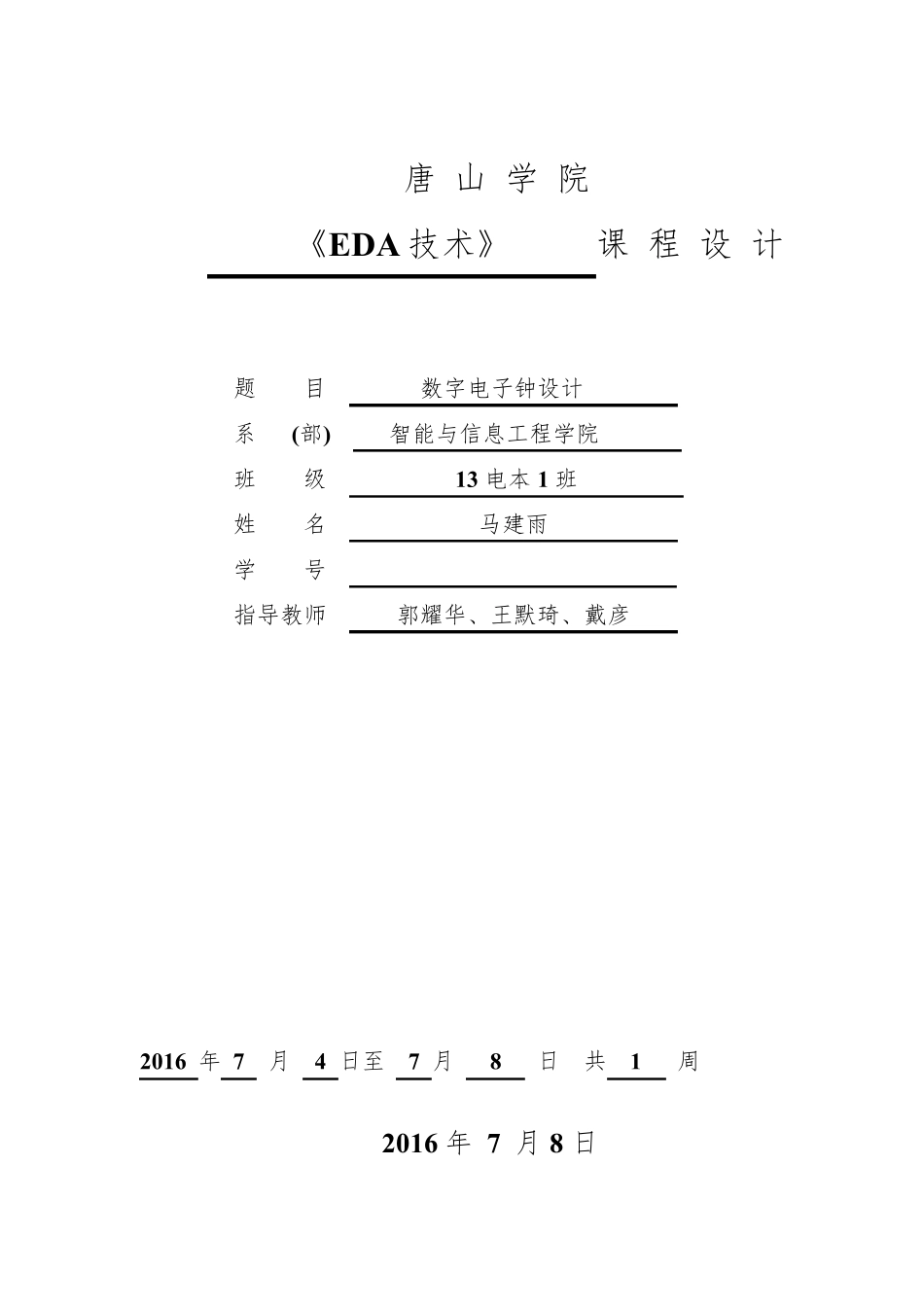 唐 山 学 院

《EDA 技术》 课 程 设 计

题 目 数字电子钟设计

系 (部) 智能与信息工程学院

班 级 13 电本 1 班

姓 名 马建雨

学 号

指导教师 郭耀华、王默琦、戴彦

2016 年 7 月 4 日至 7 月 8 日 共 1 周

2016 年 7 月 8 日